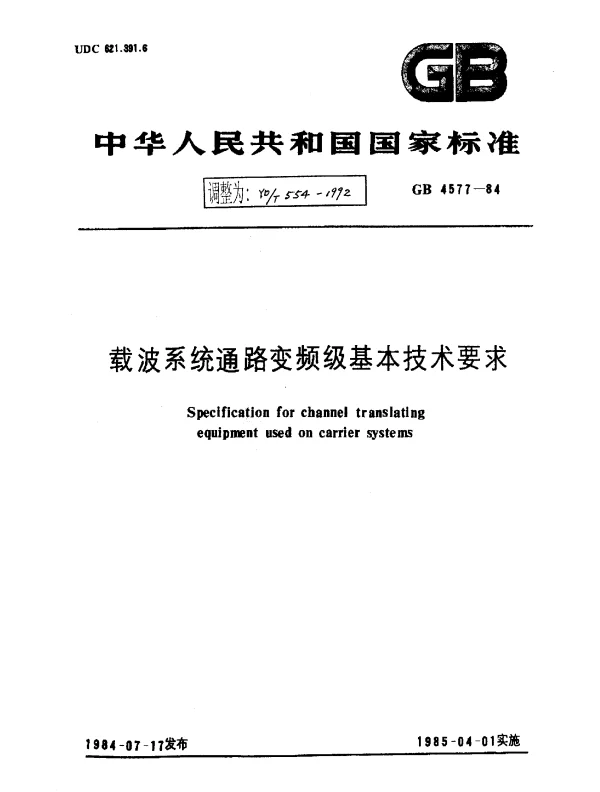 UDC 621.391.6

GB

中华人民共和国国家标准

调整为: YD/T 554-1992

GB 4577—84

载波系统通路变频级基本技术要求

Specification for channel translating equipment used on carrier systems

1984-07-17发布

1985-04-01实施